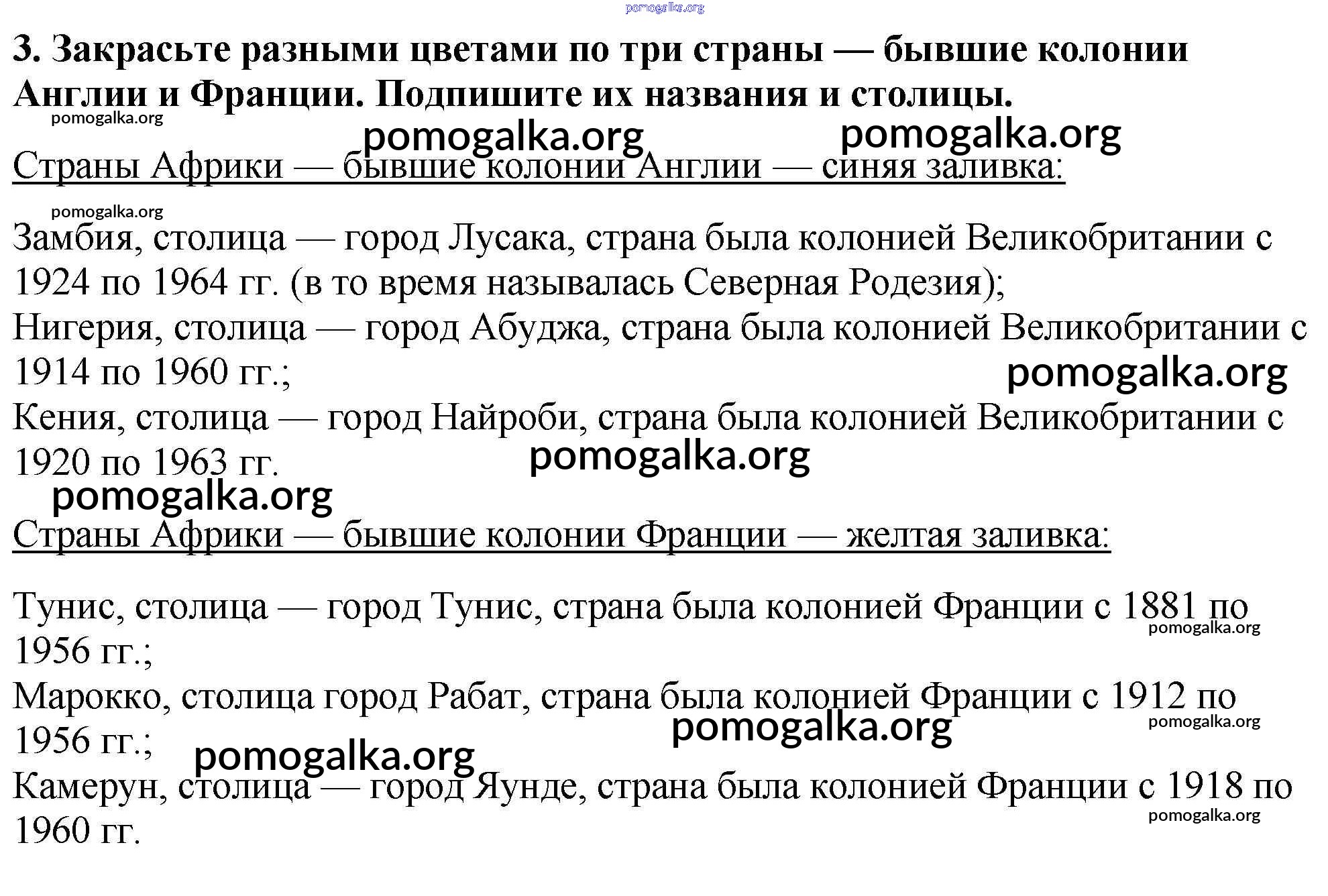 pomogalka.org

3. Закрасьте разными цветами по три страны — бывшие колонии Англии и Франции. Подпишите их названия и столицы.

pomogalka.org

pomogalka.org pomogalka.org

Страны Африки — бывшие колонии Англии — синяя заливка:

pomogalka.org

Замбия, столица — город Лусака, страна была колонией Великобритании с 1924 по 1964 гг. (в то время называлась Северная Родезия);
Нигерия, столица — город Абуджа, страна была колонией Великобритании с 1914 по 1960 гг.;

pomogalka.org

Кения, столица — город Найроби, страна была колонией Великобритании с 1920 по 1963 гг.

pomogalka.org

pomogalka.org

Страны Африки — бывшие колонии Франции — желтая заливка:

Тунис, столица — город Тунис, страна была колонией Франции с 1881 по 1956 гг.;

pomogalka.org

Марокко, столица город Рабат, страна была колонией Франции с 1912 по 1956 гг.;

pomogalka.org

pomogalka.org

pomogalka.org

Камерун, столица — город Яунде, страна была колонией Франции с 1918 по 1960 гг.

pomogalka.org